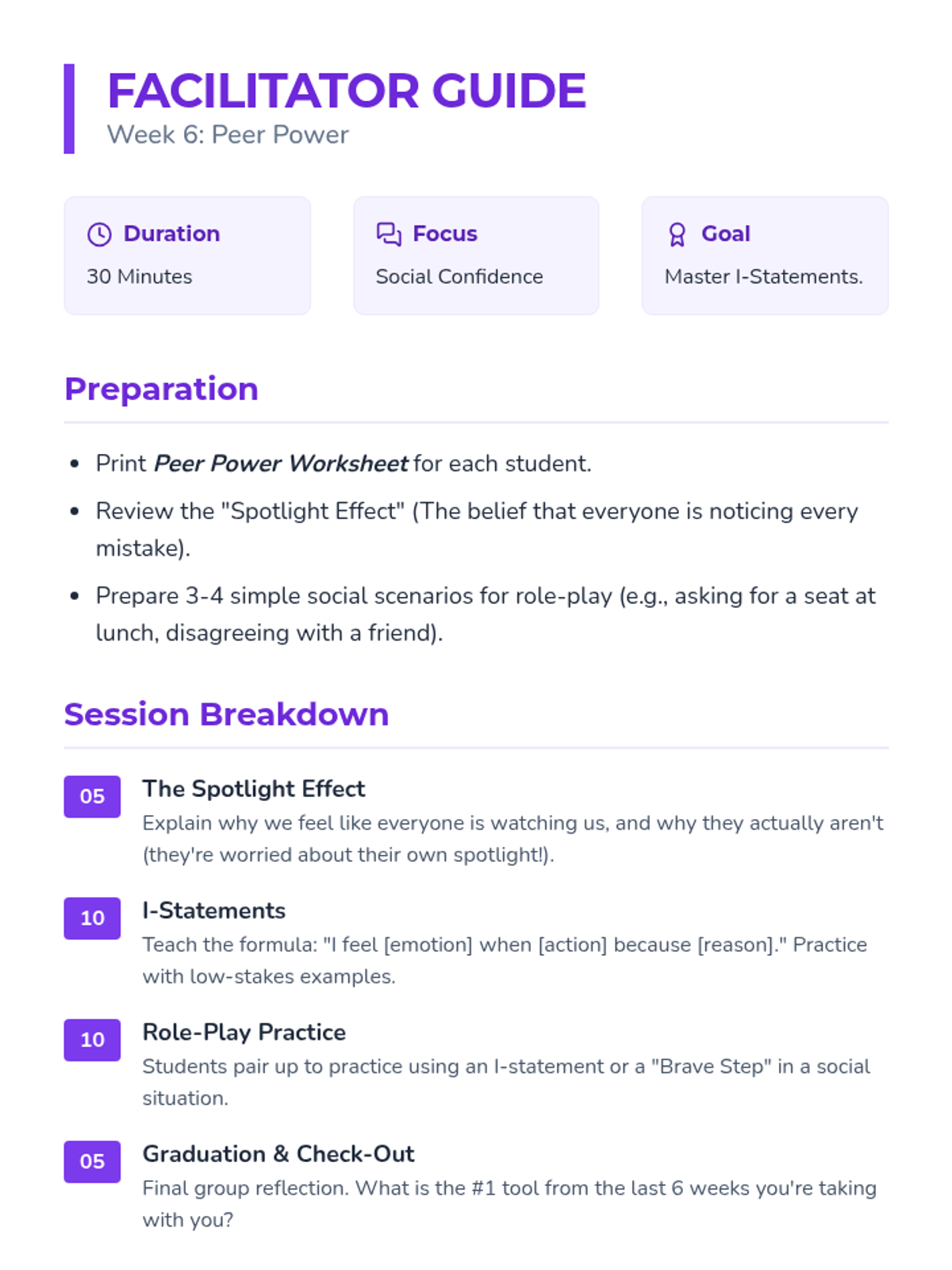 FACILITATOR GUIDE
Week 6: Peer Power

Duration
30 Minutes

Focus
Social Confidence

Goal
Master I-Statements.

Preparation

• Print Peer Power Worksheet for each student.
• Review the "Spotlight Effect" (The belief that everyone is noticing every mistake).
• Prepare 3-4 simple social scenarios for role-play (e.g., asking for a seat at lunch, disagreeing with a friend).

Session Breakdown

05
The Spotlight Effect
Explain why we feel like everyone is watching us, and why they actually aren't (they're worried about their own spotlight!).

10
I-Statements
Teach the formula: "I feel [emotion] when [action] because [reason]." Practice with low-stakes examples.

10
Role-Play Practice
Students pair up to practice using an I-statement or a "Brave Step" in a social situation.

05
Graduation & Check-Out
Final group reflection. What is the #1 tool from the last 6 weeks you're taking with you?